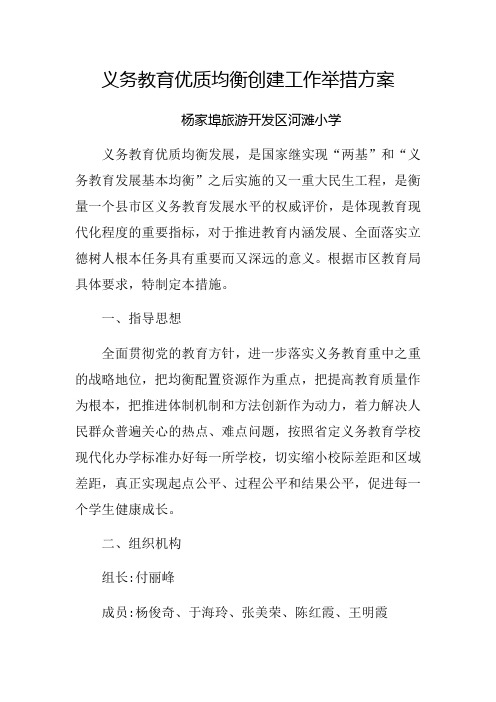 义务教育优质均衡创建工作举措方案

杨家埠旅游开发区河滩小学

义务教育优质均衡发展，是国家继实现“两基”和“义务教育发展基本均衡”之后实施的又一重大民生工程，是衡量一个县市区义务教育发展水平的权威评价，是体现教育现代化程度的重要指标，对于推进教育内涵发展、全面落实立德树人根本任务具有重要而又深远的意义。根据市区教育局具体要求，特制定本措施。

一、指导思想

全面贯彻党的教育方针，进一步落实义务教育重中之重的战略地位，把均衡配置资源作为重点，把提高教育质量作为根本，把推进体制机制和方法创新作为动力，着力解决人民群众普遍关心的热点、难点问题，按照省定义务教育学校现代化办学标准办好每一所学校，切实缩小校际差距和区域差距，真正实现起点公平、过程公平和结果公平，促进每一个学生健康成长。

二、组织机构

组长:付丽峰

成员:杨俊奇、于海玲、张美荣、陈红霞、王明霞